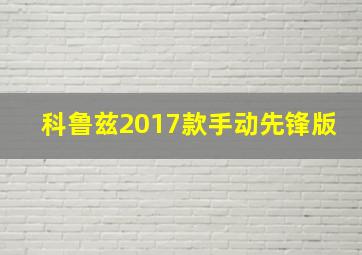 科鲁兹2017款手动先锋版